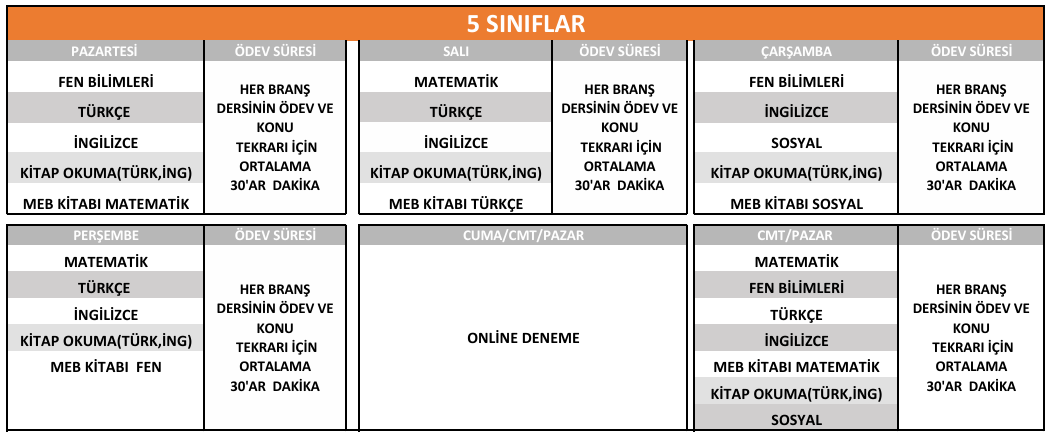 5 SINIFLAR

| PAZARTESİ | ÖDEV SÜRESİ |
|---|---|
| FEN BİLİMLERİ | HER BRANŞ DERSİNİN ÖDEV VE KONU TEKRARI İÇİN ORTALAMA 30'AR DAKİKA |
| TÜRKÇE | |
| İNGİLİZCE | |
| KİTAP OKUMA(TÜRK,İNG) | |
| MEB KİTABI MATEMATİK | |

| SALI | ÖDEV SÜRESİ |
|---|---|
| MATEMATİK | HER BRANŞ DERSİNİN ÖDEV VE KONU TEKRARI İÇİN ORTALAMA 30'AR DAKİKA |
| TÜRKÇE | |
| İNGİLİZCE | |
| KİTAP OKUMA(TÜRK,İNG) | |
| MEB KİTABI TÜRKÇE | |

| ÇARŞAMBA | ÖDEV SÜRESİ |
|---|---|
| FEN BİLİMLERİ | HER BRANŞ DERSİNİN ÖDEV VE KONU TEKRARI İÇİN ORTALAMA 30'AR DAKİKA |
| İNGİLİZCE | |
| SOSYAL | |
| KİTAP OKUMA(TÜRK,İNG) | |
| MEB KİTABI SOSYAL | |

| PERŞEMBE | ÖDEV SÜRESİ |
|---|---|
| MATEMATİK | HER BRANŞ DERSİNİN ÖDEV VE KONU TEKRARI İÇİN ORTALAMA 30'AR DAKİKA |
| TÜRKÇE | |
| İNGİLİZCE | |
| KİTAP OKUMA(TÜRK,İNG) | |
| MEB KİTABI FEN | |

| CUMA/CMT/PAZAR |
|---|
| ONLİNE DENEME |

| CMT/PAZAR | ÖDEV SÜRESİ |
|---|---|
| MATEMATİK | HER BRANŞ DERSİNİN ÖDEV VE KONU TEKRARI İÇİN ORTALAMA 30'AR DAKİKA |
| FEN BİLİMLERİ | |
| TÜRKÇE | |
| İNGİLİZCE | |
| MEB KİTABI MATEMATİK | |
| KİTAP OKUMA(TÜRK,İNG) | |
| SOSYAL | |